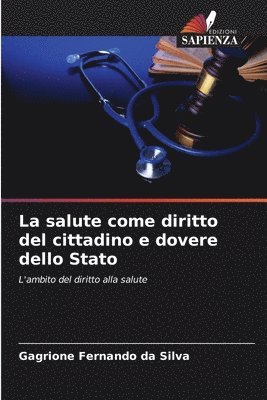 EDIZIONI
SAPIENZA

La salute come diritto del cittadino e dovere dello Stato

L'ambito del diritto alla salute

Gagrione Fernando da Silva